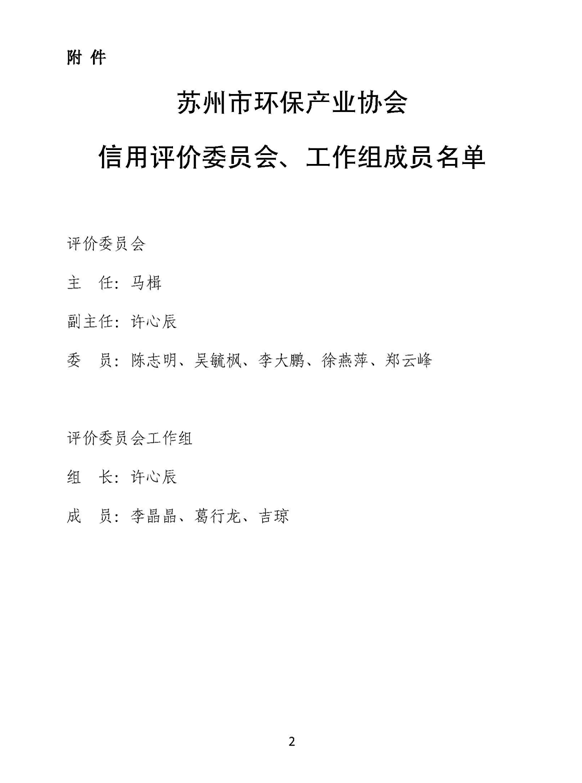 附 件

苏州市环保产业协会

信用评价委员会、工作组成员名单

评价委员会

主 任：马楫

副主任：许心辰

委 员：陈志明、吴毓枫、李大鹏、徐燕萍、郑云峰

评价委员会工作组

组 长：许心辰

成 员：李晶晶、葛行龙、吉琼

2